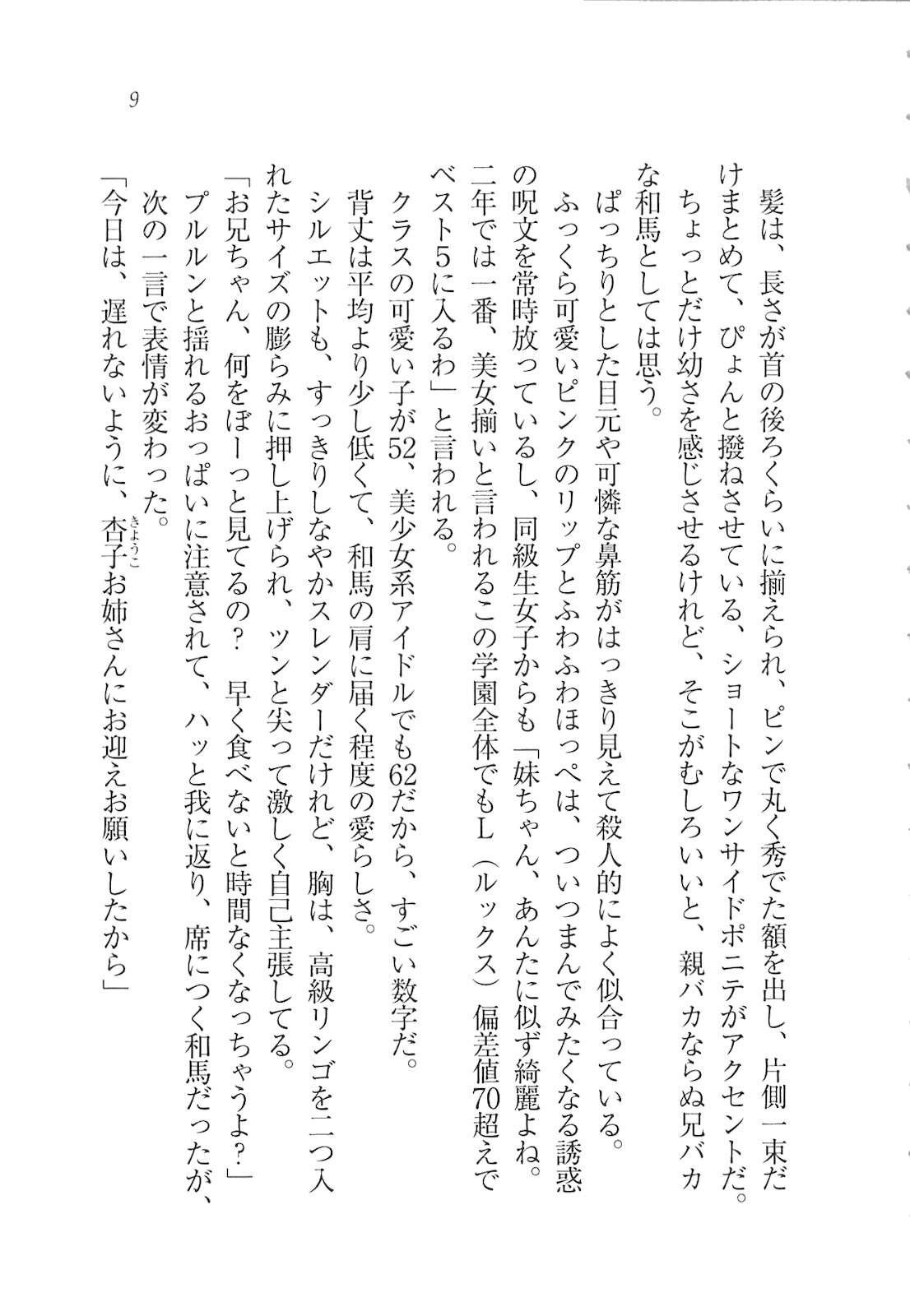 9

髪は、長さが首の後ろくらいに揃えられ、ピンで丸く秀でた額を出し、片側一束だけまとめて、ぴょんと撥ねさせている、ショートなワンサイドポニテがアクセントだ。ちょっとだけ幼さを感じさせるけれど、そこがむしろいいと、親バカならぬ兄バカな和馬としては思う。

ぱっちりとした目元や可憐な鼻筋がはっきり見えて殺人的によく似合っている。

ふっくら可愛いピンクのリップとふわふわほっぺは、ついつまんでみたくなる誘惑の呪文を常時放っているし、同級生女子からも「妹ちゃん、あんたに似ず綺麗よね。二年では一番、美女揃いと言われるこの学園全体でもL（ルックス）偏差値70超えでベスト5に入るわ」と言われる。

クラスの可愛い子が52、美少女系アイドルでも62だから、すごい数字だ。

背丈は平均より少し低くて、和馬の肩に届く程度の愛らしさ。

シルエットも、すっきりしなやかスレンダーだけれど、胸は、高級リンゴを二つ入れたサイズの膨らみに押し上げられ、ツンと尖って激しく自己主張してる。

「お兄ちゃん、何をぼーっと見てるの？　早く食べないと時間なくなっちゃうよ？」

プルルンと揺れるおっぱいに注意されて、ハッと我に返り、席につく和馬だったが、次の一言で表情が変わった。

「今日は、遅れないように、杏子（きょうこ）お姉さんにお迎えお願いしたから」